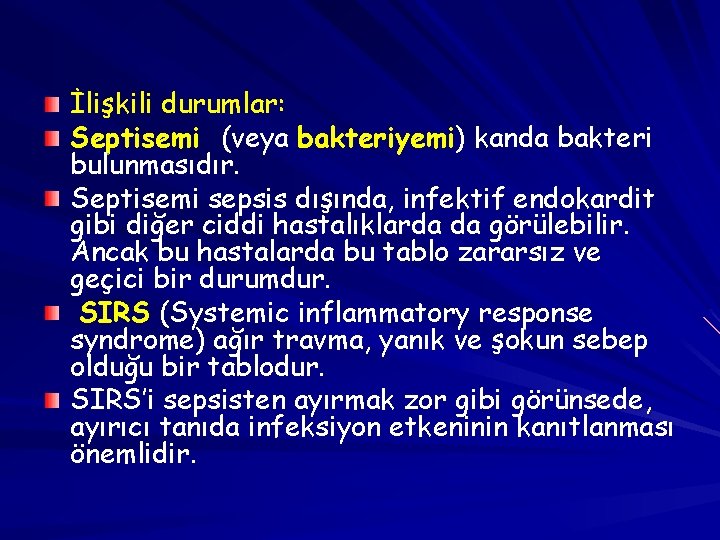 İlişkili durumlar:

Septisemi (veya bakteriyemi) kanda bakteri bulunmasıdır.

Septisemi sepsis dışında, infektif endokardit gibi diğer ciddi hastalıklarda da görülebilir. Ancak bu hastalarda bu tablo zararsız ve geçici bir durumdur.

SIRS (Systemic inflammatory response syndrome) ağır travma, yanık ve şokun sebep olduğu bir tablodur.

SIRS'i sepsisten ayırmak zor gibi görünsede, ayırıcı tanıda infeksiyon etkeninin kanıtlanması önemlidir.